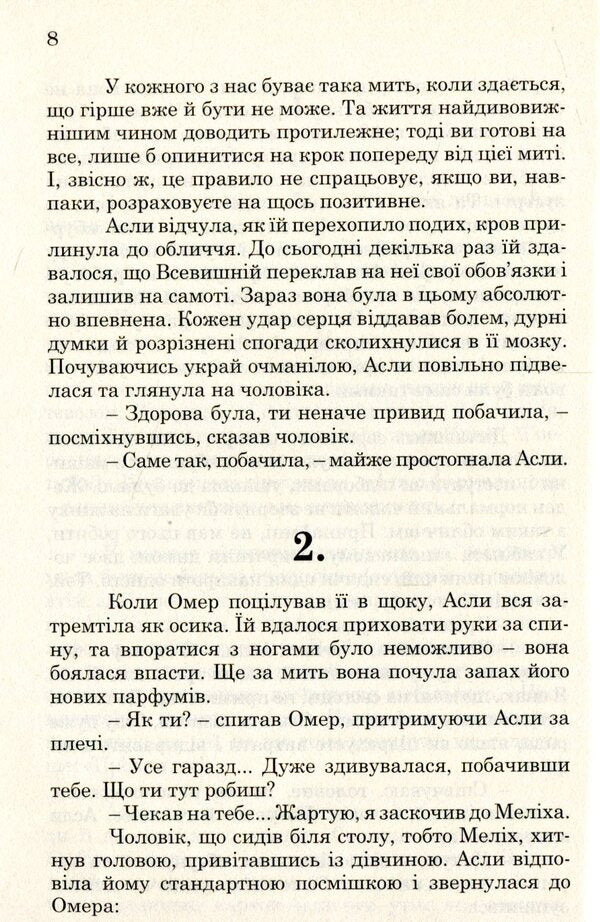 8

У кожного з нас буває така мить, коли здається, що гірше вже й бути не може. Та життя найдивовижнішим чином доводить протилежне; тоді ви готові на все, лише б опинитися на крок попереду від цієї миті. І, звісно ж, це правило не спрацьовує, якщо ви, навпаки, розраховуєте на щось позитивне.

Асли відчула, як їй перехопило подих, кров прилинула до обличчя. До сьогодні декілька раз їй здавалося, що Всевишній переклав на неї свої обов'язки і залишив на самоті. Зараз вона була в цьому абсолютно впевнена. Кожен удар серця віддавав болем, дурні думки й розрізнені спогади сколихнулися в її мозку. Почуваючись украй очманілою, Асли повільно підвелася та глянула на чоловіка.

– Здорова була, ти неначе привид побачила, – посміхнувшись, сказав чоловік.

– Саме так, побачила, – майже простогнала Асли.

2.

Коли Омер поцілував її в щоку, Асли вся затремтіла як осика. Їй вдалося приховати руки за спину, та впоратися з ногами було неможливо – вона боялася впасти. Ще за мить вона почула запах його нових парфумів.

– Як ти? – спитав Омер, притримуючи Асли за плечі.

– Усе гаразд... Дуже здивувалася, побачивши тебе. Що ти тут робиш?

– Чекав на тебе... Жартую, я заскочив до Меліха.

Чоловік, що сидів біля столу, тобто Меліх, хитнув головою, привітавшись із дівчиною. Асли відповіла йому стандартною посмішкою і звернулася до Омера: